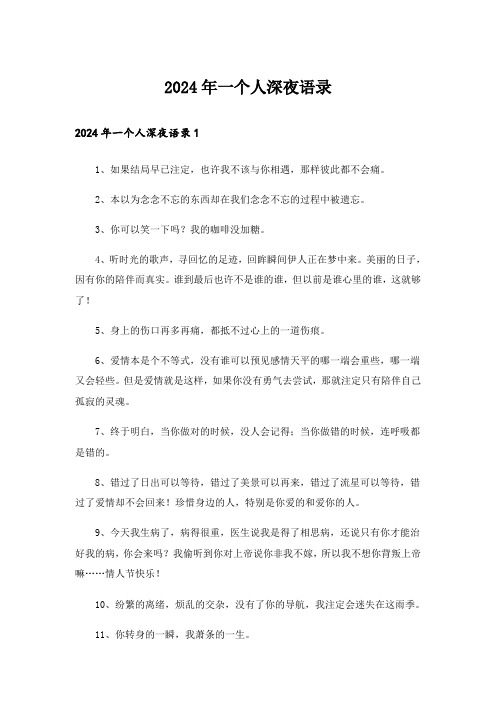 2024年一个人深夜语录

2024年一个人深夜语录1

1、如果结局早已注定，也许我不该与你相遇，那样彼此都不会痛。

2、本以为念念不忘的东西却在我们念念不忘的过程中被遗忘。

3、你可以笑一下吗？我的咖啡没加糖。

4、听时光的歌声，寻回忆的足迹，回眸瞬间伊人正在梦中来。美丽的日子，因有你的陪伴而真实。谁到最后也许不是谁的谁，但以前是谁心里的谁，这就够了！

5、身上的伤口再多再痛，都抵不过心上的一道伤痕。

6、爱情本是个不等式，没有谁可以预见感情天平的哪一端会重些，哪一端又会轻些。但是爱情就是这样，如果你没有勇气去尝试，那就注定只有陪伴自己孤寂的灵魂。

7、终于明白，当你做对的时候，没人会记得；当你做错的时候，连呼吸都是错的。

8、错过了日出可以等待，错过了美景可以再来，错过了流星可以等待，错过了爱情却不会回来！珍惜身边的人，特别是你爱的和爱你的人。

9、今天我生病了，病得很重，医生说我是得了相思病，还说只有你才能治好我的病，你会来吗？我偷听到你对上帝说你非我不嫁，所以我不想你背叛上帝嘛……情人节快乐！

10、纷繁的离绪，烦乱的交杂，没有了你的导航，我注定会迷失在这雨季。

11、你转身的一瞬，我萧条的一生。